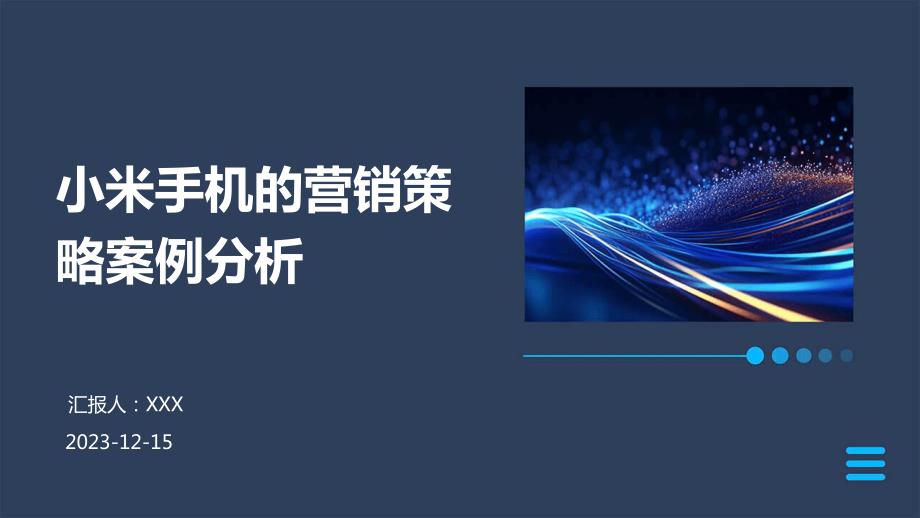 小米手机的营销策略案例分析

汇报人：XXX

2023-12-15